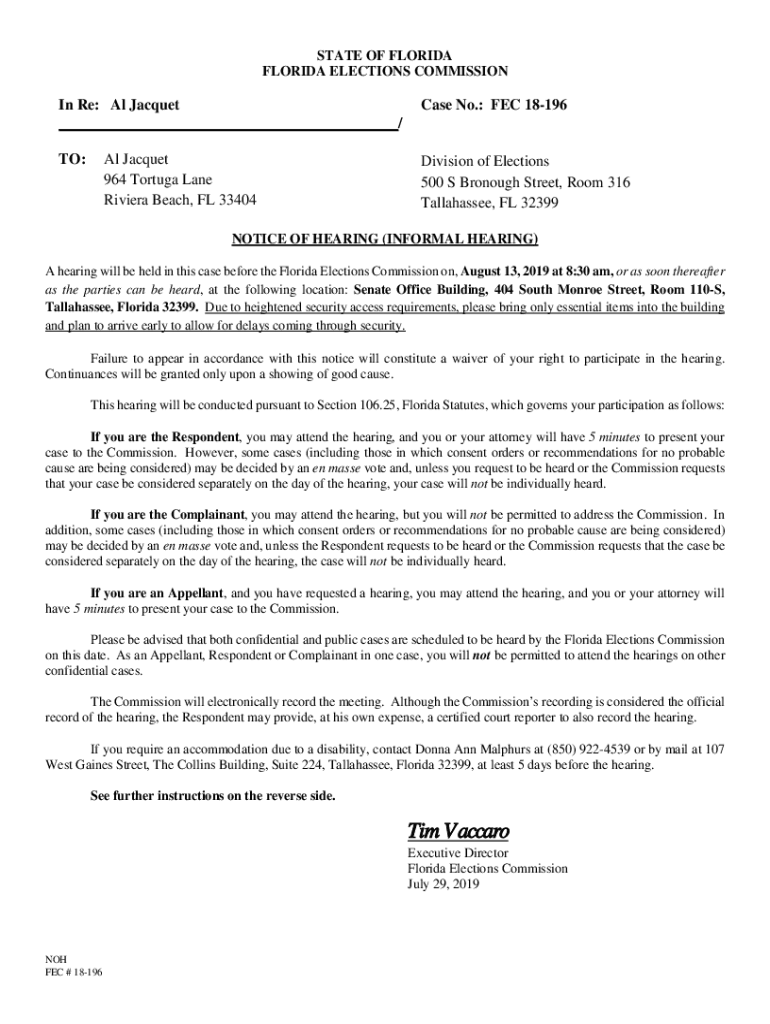 STATE OF FLORIDA
FLORIDA ELECTIONS COMMISSION

In Re: Al Jacquet

Case No.: FEC 18-196

/

TO: Al Jacquet
964 Tortuga Lane
Riviera Beach, FL 33404

Division of Elections
500 S Bronough Street, Room 316
Tallahassee, FL 32399

NOTICE OF HEARING (INFORMAL HEARING)

A hearing will be held in this case before the Florida Elections Commission on, August 13, 2019 at 8:30 am, or as soon thereafter as the parties can be heard, at the following location: Senate Office Building, 404 South Monroe Street, Room 110-S, Tallahassee, Florida 32399. Due to heightened security access requirements, please bring only essential items into the building and plan to arrive early to allow for delays coming through security.

Failure to appear in accordance with this notice will constitute a waiver of your right to participate in the hearing. Continuances will be granted only upon a showing of good cause.

This hearing will be conducted pursuant to Section 106.25, Florida Statutes, which governs your participation as follows:

If you are the Respondent, you may attend the hearing, and you or your attorney will have 5 minutes to present your case to the Commission. However, some cases (including those in which consent orders or recommendations for no probable cause are being considered) may be decided by an en masse vote and, unless you request to be heard or the Commission requests that your case be considered separately on the day of the hearing, your case will not be individually heard.

If you are the Complainant, you may attend the hearing, but you will not be permitted to address the Commission. In addition, some cases (including those in which consent orders or recommendations for no probable cause are being considered) may be decided by an en masse vote and, unless the Respondent requests to be heard or the Commission requests that the case be considered separately on the day of the hearing, the case will not be individually heard.

If you are an Appellant, and you have requested a hearing, you may attend the hearing, and you or your attorney will have 5 minutes to present your case to the Commission.

Please be advised that both confidential and public cases are scheduled to be heard by the Florida Elections Commission on this date. As an Appellant, Respondent or Complainant in one case, you will not be permitted to attend the hearings on other confidential cases.

The Commission will electronically record the meeting. Although the Commission's recording is considered the official record of the hearing, the Respondent may provide, at his own expense, a certified court reporter to also record the hearing.

If you require an accommodation due to a disability, contact Donna Ann Malphurs at (850) 922-4539 or by mail at 107 West Gaines Street, The Collins Building, Suite 224, Tallahassee, Florida 32399, at least 5 days before the hearing.

See further instructions on the reverse side.

Tim Vaccaro
Executive Director
Florida Elections Commission
July 29, 2019

NOH
FEC # 18-196